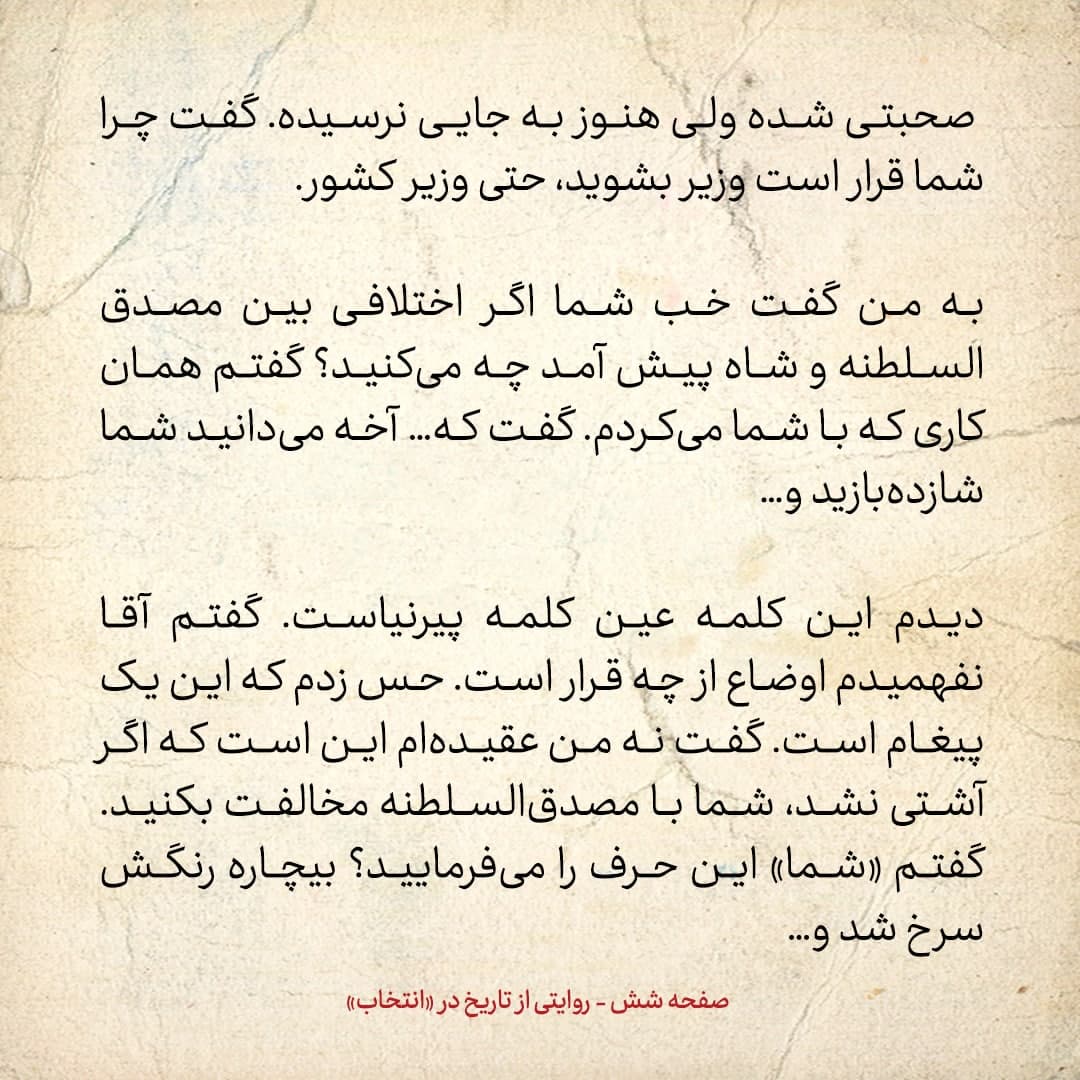 صحبتی شده ولی هنوز به جایی نرسیده. گفت چرا شما قرار است وزیر بشوید، حتی وزیر کشور.

به من گفت خب شما اگر اختلافی بین مصدق السلطنه و شاه پیش آمد چه می‌کنید؟ گفتم همان کاری که با شما می‌کردم. گفت که... آخه می‌دانید شما شازده‌بازید و...

دیدم این کلمه عین کلمه پیرنیاست. گفتم آقا نفهمیدم اوضاع از چه قرار است. حس زدم که این یک پیغام است. گفت نه من عقیده‌ام این است که اگر آشتی نشد، شما با مصدق‌السلطنه مخالفت بکنید. گفتم «شما» این حرف را می‌فرمایید؟ بیچاره رنگش سرخ شد و...

صفحه شش - روایتی از تاریخ در «انتخاب»